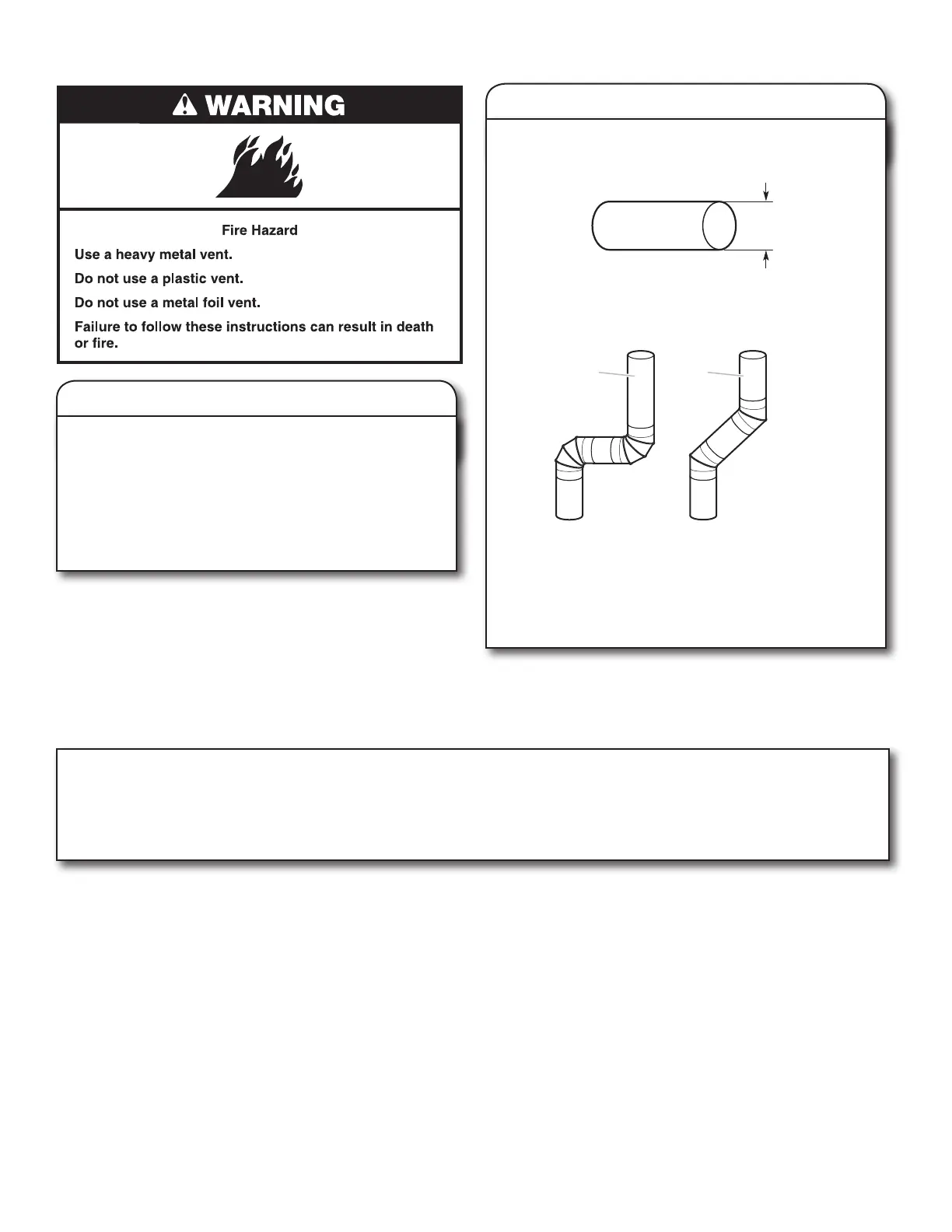 WARNING

Fire Hazard

Use a heavy metal vent.

Do not use a plastic vent.

Do not use a metal foil vent.

Failure to follow these instructions can result in death or fire.